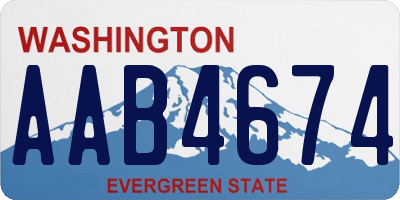 WASHINGTON

AAB4674

EVERGREEN STATE